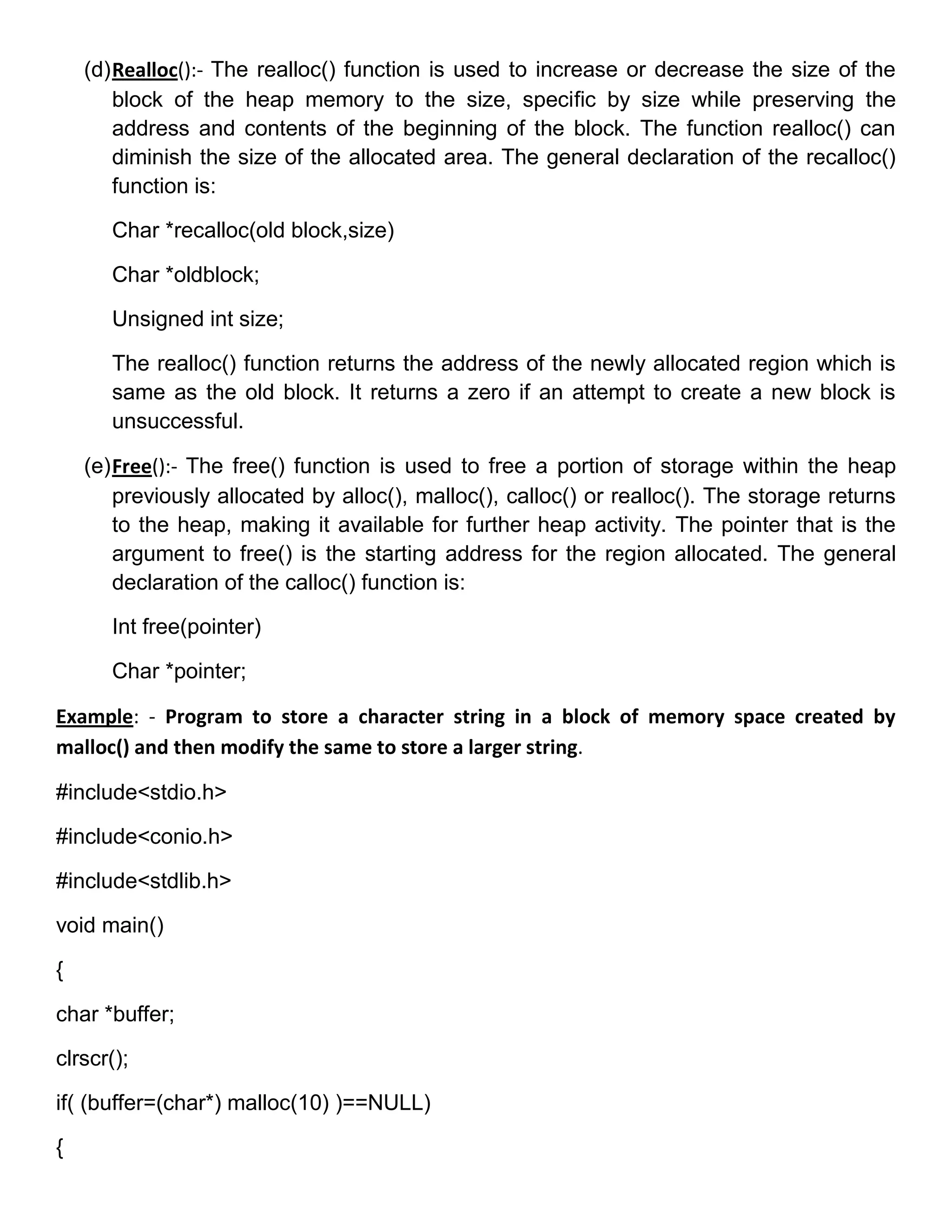 (d)Realloc():- The realloc() function is used to increase or decrease the size of the block of the heap memory to the size, specific by size while preserving the address and contents of the beginning of the block. The function realloc() can diminish the size of the allocated area. The general declaration of the recalloc() function is:

Char *recalloc(old block,size)

Char *oldblock;

Unsigned int size;

The realloc() function returns the address of the newly allocated region which is same as the old block. It returns a zero if an attempt to create a new block is unsuccessful.

(e)Free():- The free() function is used to free a portion of storage within the heap previously allocated by alloc(), malloc(), calloc() or realloc(). The storage returns to the heap, making it available for further heap activity. The pointer that is the argument to free() is the starting address for the region allocated. The general declaration of the calloc() function is:

Int free(pointer)

Char *pointer;

Example: - Program to store a character string in a block of memory space created by malloc() and then modify the same to store a larger string.

#include<stdio.h>

#include<conio.h>

#include<stdlib.h>

void main()

{

char *buffer;

clrscr();

if( (buffer=(char*) malloc(10) )==NULL)

{